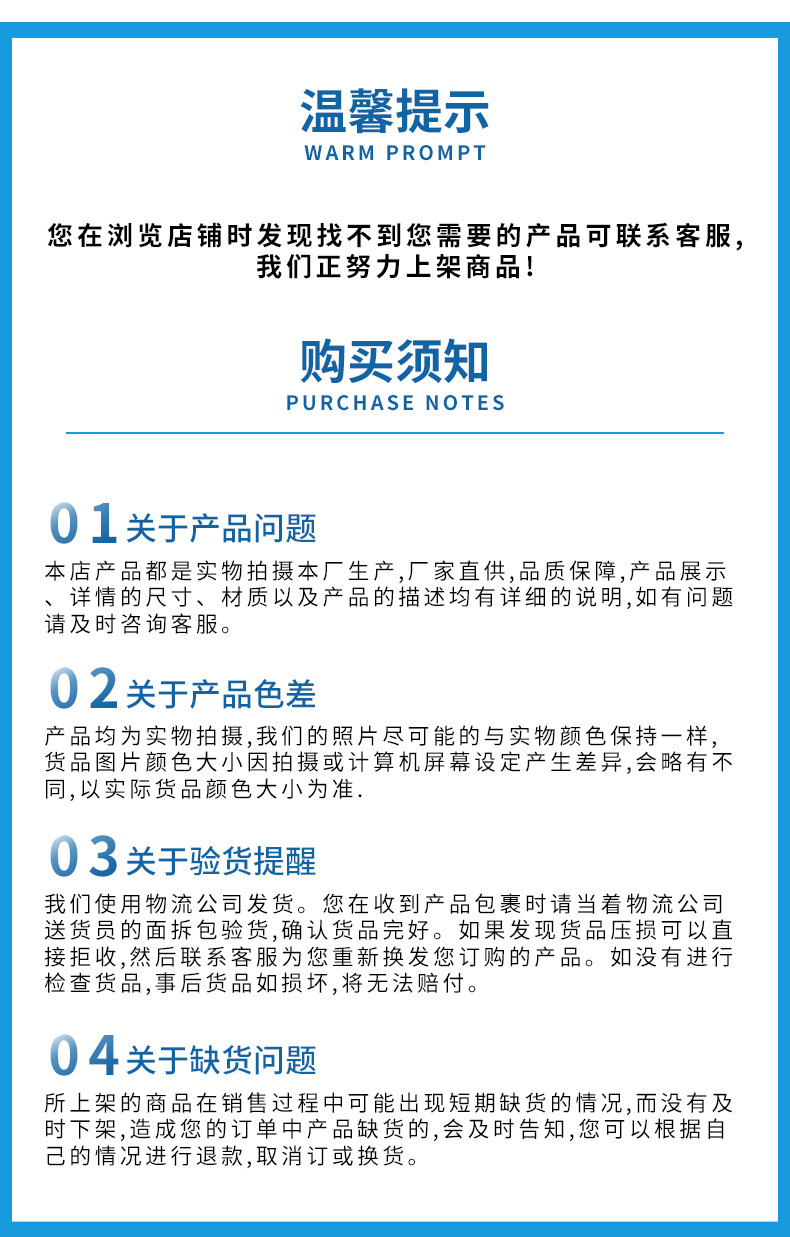 温馨提示
WARM PROMPT

您在浏览店铺时发现找不到您需要的产品可联系客服，我们正努力上架商品！

购买须知
PURCHASE NOTES

01 关于产品问题
本店产品都是实物拍摄本厂生产，厂家直供，品质保障，产品展示、详情的尺寸、材质以及产品的描述均有详细的说明，如有问题请及时咨询客服。

02 关于产品色差
产品均为实物拍摄，我们的照片尽可能的与实物颜色保持一样，货品图片颜色大小因拍摄或计算机屏幕设定产生差异，会略有不同，以实际货品颜色大小为准.

03 关于验货提醒
我们使用物流公司发货。您在收到产品包裹时请当着物流公司送货员的面拆包验货，确认货品完好。如果发现货品压损可以直接拒收，然后联系客服为您重新换发您订购的产品。如没有进行检查货品，事后货品如损坏，将无法赔付。

04 关于缺货问题
所上架的商品在销售过程中可能出现短期缺货的情况，而没有及时下架，造成您的订单中产品缺货的，会及时告知，您可以根据自己的情况进行退款，取消订或换货。